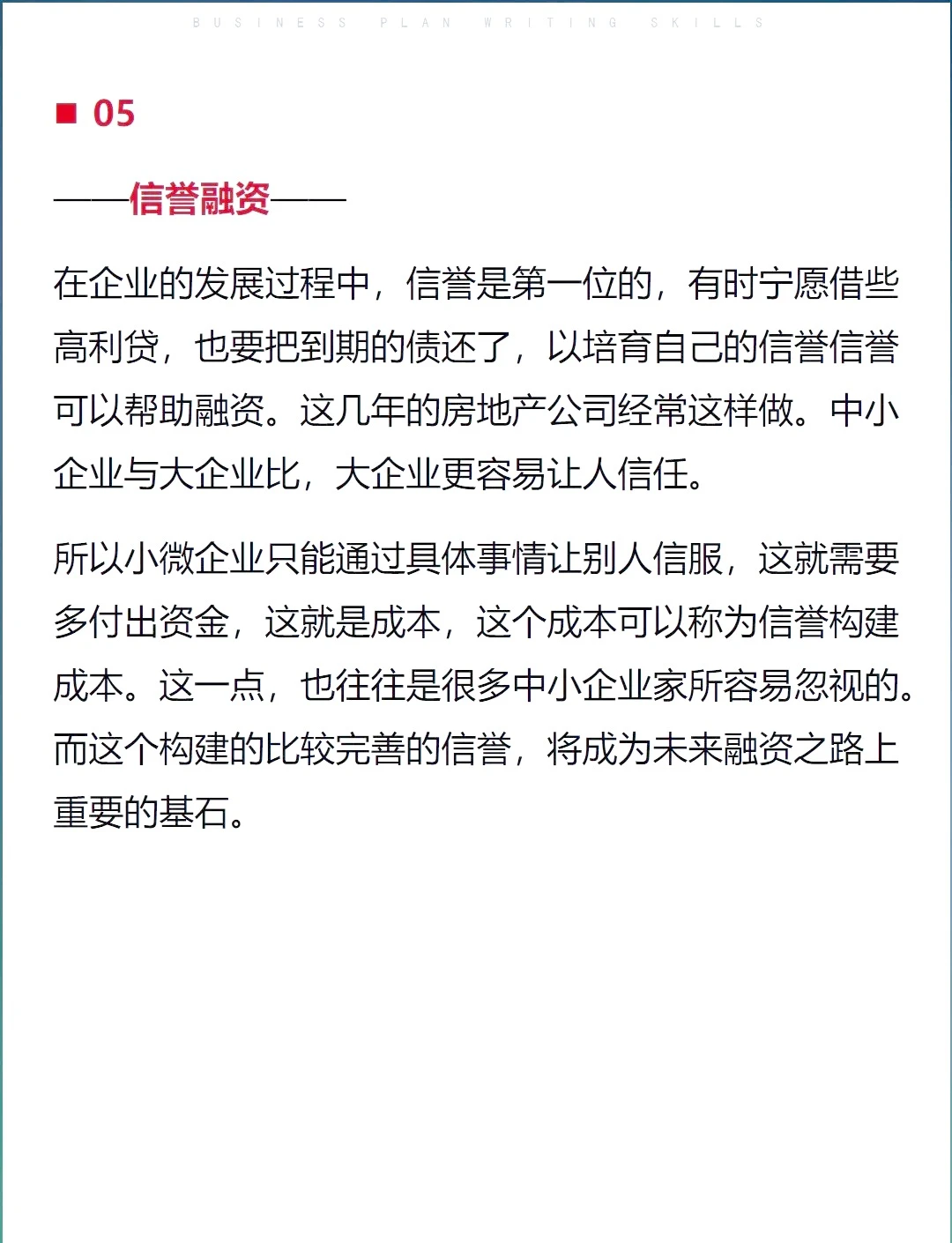 BUSINESS PLAN WRITING SKILLS

■ 05

——信誉融资——

在企业的发展过程中，信誉是第一位的，有时宁愿借些高利贷，也要把到期的债还了，以培育自己的信誉信誉可以帮助融资。这几年的房地产公司经常这样做。中小企业与大企业比，大企业更容易让人信任。

所以小微企业只能通过具体事情让别人信服，这就需要多付出资金，这就是成本，这个成本可以称为信誉构建成本。这一点，也往往是很多中小企业家所容易忽视的。而这个构建的比较完善的信誉，将成为未来融资之路上重要的基石。